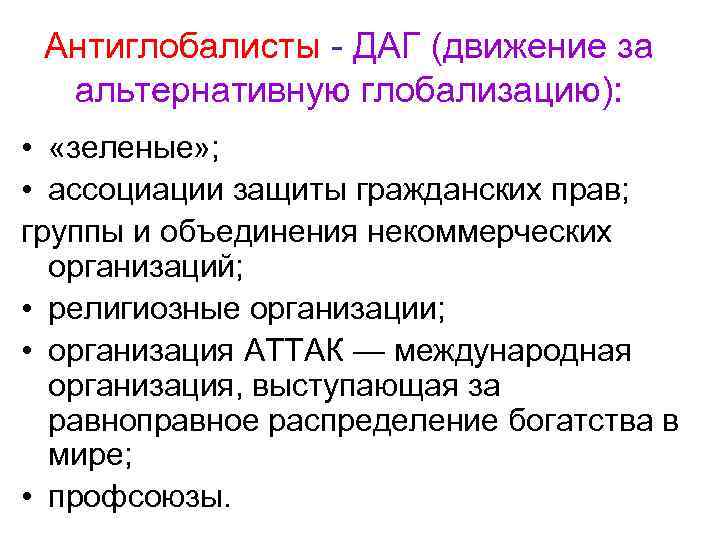 Антиглобалисты - ДАГ (движение за альтернативную глобализацию):

• «зеленые»;
• ассоциации защиты гражданских прав;
группы и объединения некоммерческих организаций;
• религиозные организации;
• организация АТТАК — международная организация, выступающая за равноправное распределение богатства в мире;
• профсоюзы.